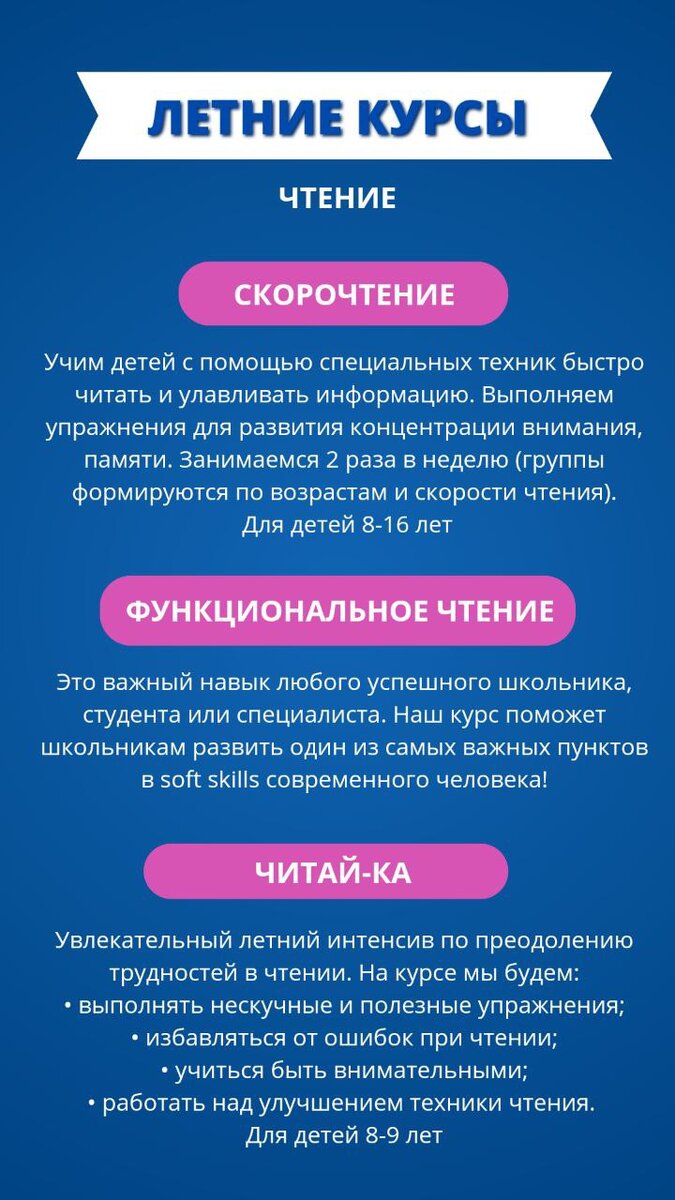 ЛЕТНИЕ КУРСЫ

ЧТЕНИЕ

СКОРОЧТЕНИЕ

Учим детей с помощью специальных техник быстро читать и улавливать информацию. Выполняем упражнения для развития концентрации внимания, памяти. Занимаемся 2 раза в неделю (группы формируются по возрастам и скорости чтения).
Для детей 8-16 лет

ФУНКЦИОНАЛЬНОЕ ЧТЕНИЕ

Это важный навык любого успешного школьника, студента или специалиста. Наш курс поможет школьникам развить один из самых важных пунктов в soft skills современного человека!

ЧИТАЙ-КА

Увлекательный летний интенсив по преодолению трудностей в чтении. На курсе мы будем:
• выполнять нескучные и полезные упражнения;
• избавляться от ошибок при чтении;
• учиться быть внимательными;
• работать над улучшением техники чтения.
Для детей 8-9 лет